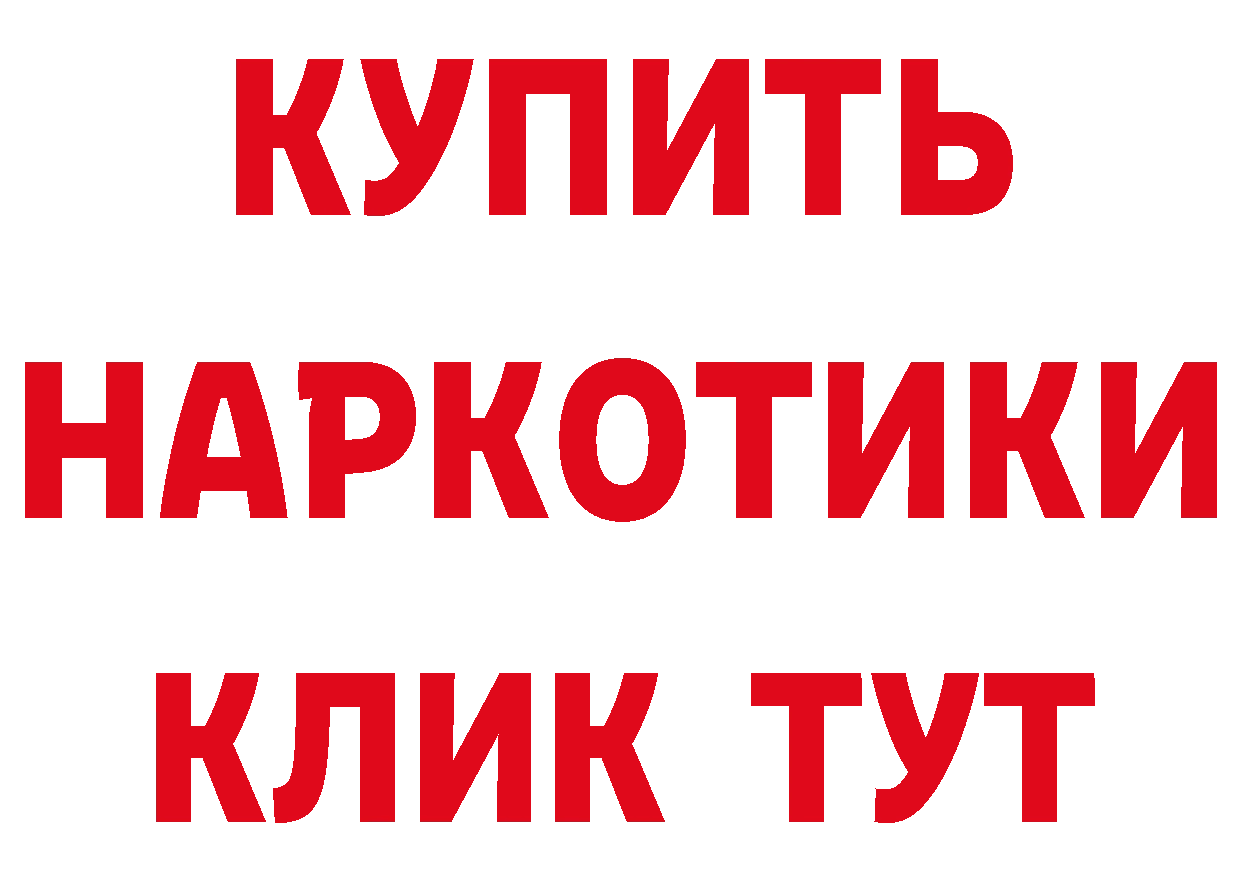 КУПИТЬ НАРКОТИКИ КЛИК ТУТ